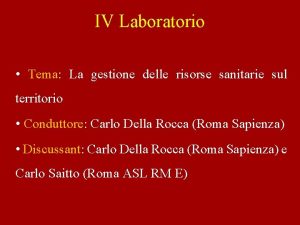 IV Laboratorio

• Tema: La gestione delle risorse sanitarie sul territorio

• Conduttore: Carlo Della Rocca (Roma Sapienza)

• Discussant: Carlo Della Rocca (Roma Sapienza) e Carlo Saitto (Roma ASL RM E)